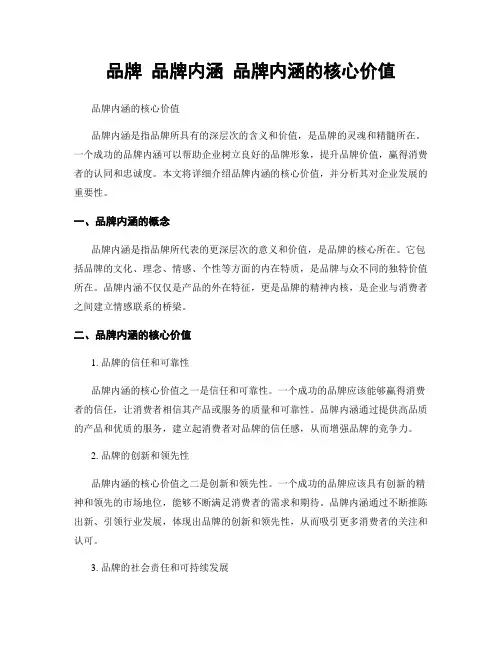 品牌 品牌内涵 品牌内涵的核心价值

品牌内涵的核心价值

品牌内涵是指品牌所具有的深层次的含义和价值，是品牌的灵魂和精髓所在。一个成功的品牌内涵可以帮助企业树立良好的品牌形象，提升品牌价值，赢得消费者的认同和忠诚度。本文将详细介绍品牌内涵的核心价值，并分析其对企业发展的重要性。

一、品牌内涵的概念

品牌内涵是指品牌所代表的更深层次的意义和价值，是品牌的核心所在。它包括品牌的文化、理念、情感、个性等方面的内在特质，是品牌与众不同的独特价值所在。品牌内涵不仅仅是产品的外在特征，更是品牌的精神内核，是企业与消费者之间建立情感联系的桥梁。

二、品牌内涵的核心价值

1. 品牌的信任和可靠性

品牌内涵的核心价值之一是信任和可靠性。一个成功的品牌应该能够赢得消费者的信任，让消费者相信其产品或服务的质量和可靠性。品牌内涵通过提供高品质的产品和优质的服务，建立起消费者对品牌的信任感，从而增强品牌的竞争力。

2. 品牌的创新和领先性

品牌内涵的核心价值之二是创新和领先性。一个成功的品牌应该具有创新的精神和领先的市场地位，能够不断满足消费者的需求和期待。品牌内涵通过不断推陈出新、引领行业发展，体现出品牌的创新和领先性，从而吸引更多消费者的关注和认可。

3. 品牌的社会责任和可持续发展